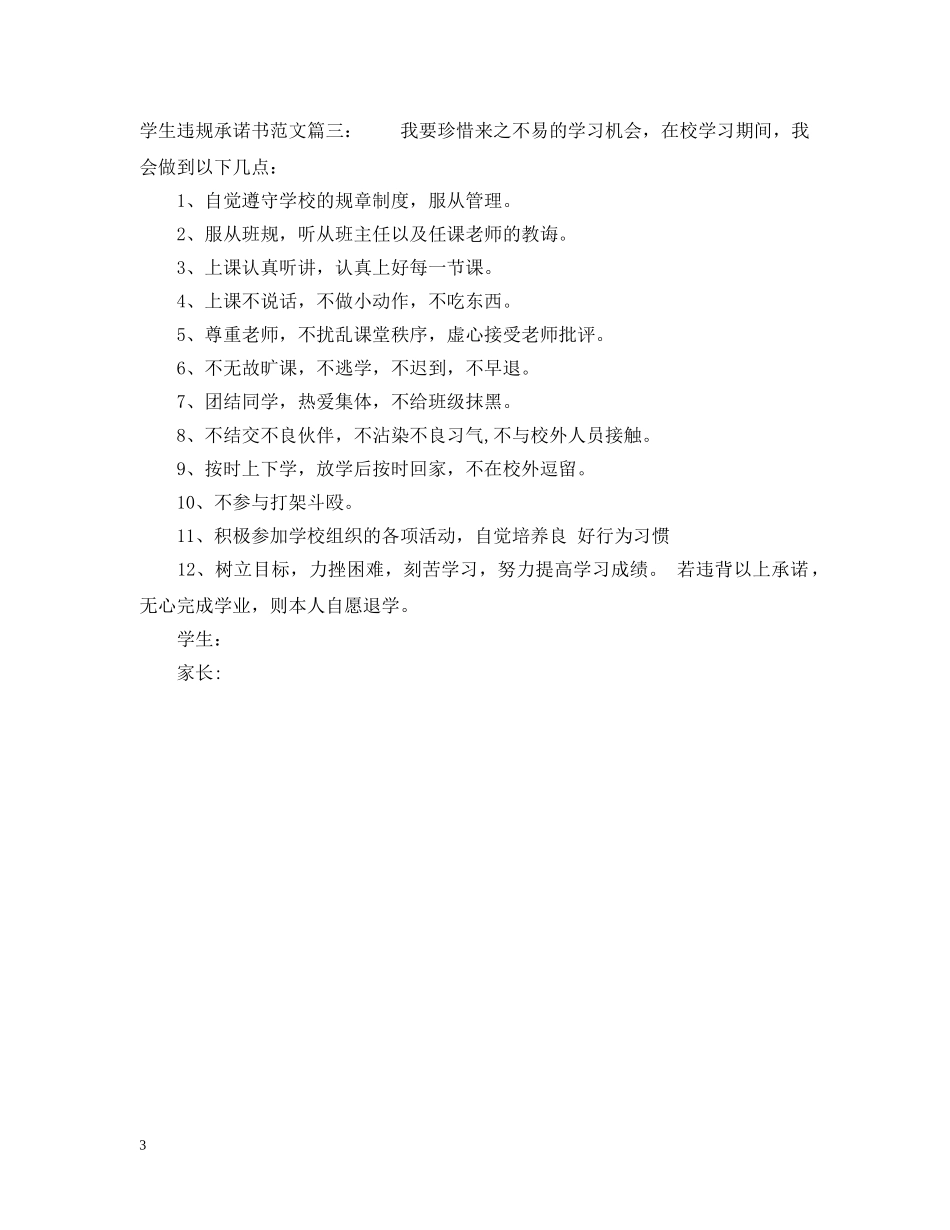 学生违规承诺书范文篇三：　　我要珍惜来之不易的学习机会，在校学习期间，我会做到以下几点：

1、自觉遵守学校的规章制度，服从管理。

2、服从班规，听从班主任以及任课老师的教诲。

3、上课认真听讲，认真上好每一节课。

4、上课不说话，不做小动作，不吃东西。

5、尊重老师，不扰乱课堂秩序，虚心接受老师批评。

6、不无故旷课，不逃学，不迟到，不早退。

7、团结同学，热爱集体，不给班级抹黑。

8、不结交不良伙伴，不沾染不良习气,不与校外人员接触。

9、按时上下学，放学后按时回家，不在校外逗留。

10、不参与打架斗殴。

11、积极参加学校组织的各项活动，自觉培养良 好行为习惯

12、树立目标，力挫困难，刻苦学习，努力提高学习成绩。 若违背以上承诺，无心完成学业，则本人自愿退学。

学生：

家长:

3